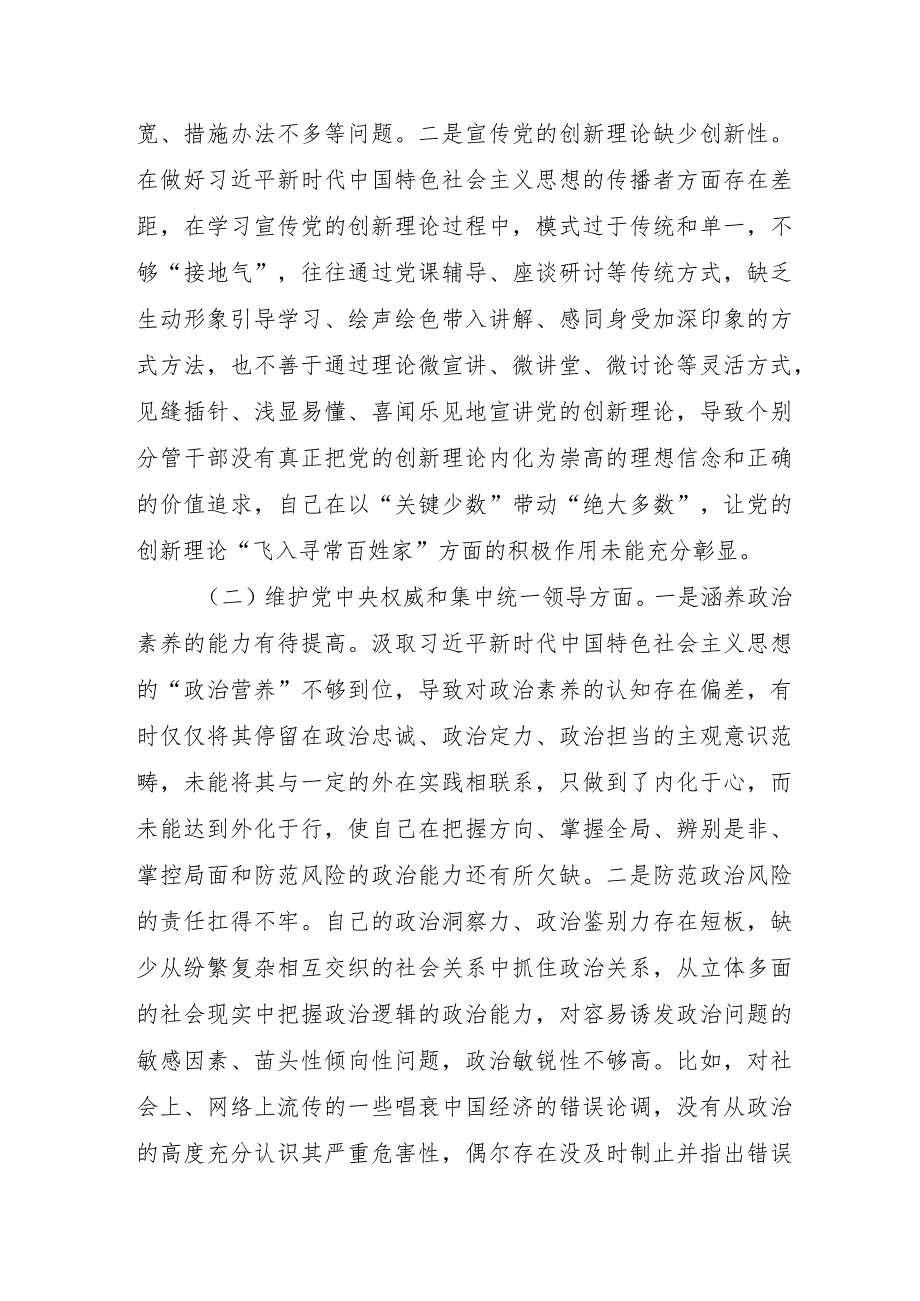 宽、措施办法不多等问题。二是宣传党的创新理论缺少创新性。在做好习近平新时代中国特色社会主义思想的传播者方面存在差距，在学习宣传党的创新理论过程中，模式过于传统和单一，不够“接地气”，往往通过党课辅导、座谈研讨等传统方式，缺乏生动形象引导学习、绘声绘色带入讲解、感同身受加深印象的方式方法，也不善于通过理论微宣讲、微讲堂、微讨论等灵活方式，见缝插针、浅显易懂、喜闻乐见地宣讲党的创新理论，导致个别分管干部没有真正把党的创新理论内化为崇高的理想信念和正确的价值追求，自己在以“关键少数”带动“绝大多数”，让党的创新理论“飞入寻常百姓家”方面的积极作用未能充分彰显。

（二）维护党中央权威和集中统一领导方面。一是涵养政治素养的能力有待提高。汲取习近平新时代中国特色社会主义思想的“政治营养”不够到位，导致对政治素养的认知存在偏差，有时仅仅将其停留在政治忠诚、政治定力、政治担当的主观意识范畴，未能将其与一定的外在实践相联系，只做到了内化于心，而未能达到外化于行，使自己在把握方向、掌握全局、辨别是非、掌控局面和防范风险的政治能力还有所欠缺。二是防范政治风险的责任扛得不牢。自己的政治洞察力、政治鉴别力存在短板，缺少从纷繁复杂相互交织的社会关系中抓住政治关系，从立体多面的社会现实中把握政治逻辑的政治能力，对容易诱发政治问题的敏感因素、苗头性倾向性问题，政治敏锐性不够高。比如，对社会上、网络上流传的一些唱衰中国经济的错误论调，没有从政治的高度充分认识其严重危害性，偶尔存在没及时制止并指出错误